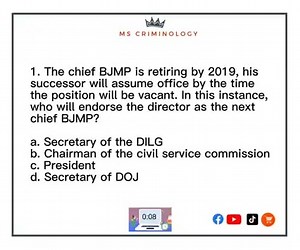 MS CRIMINOLOGY

1. The chief BJMP is retiring by 2019, his successor will assume office by the time the position will be vacant. In this instance, who will endorse the director as the next chief BJMP?

a. Secretary of the DILG
b. Chairman of the civil service commission
c. President
d. Secretary of DOJ

0:08